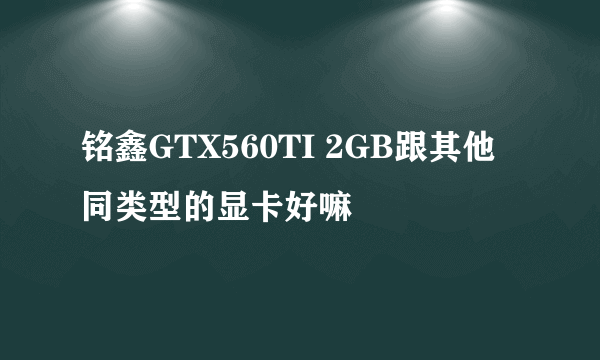 铭鑫GTX560TI 2GB跟其他同类型的显卡好嘛